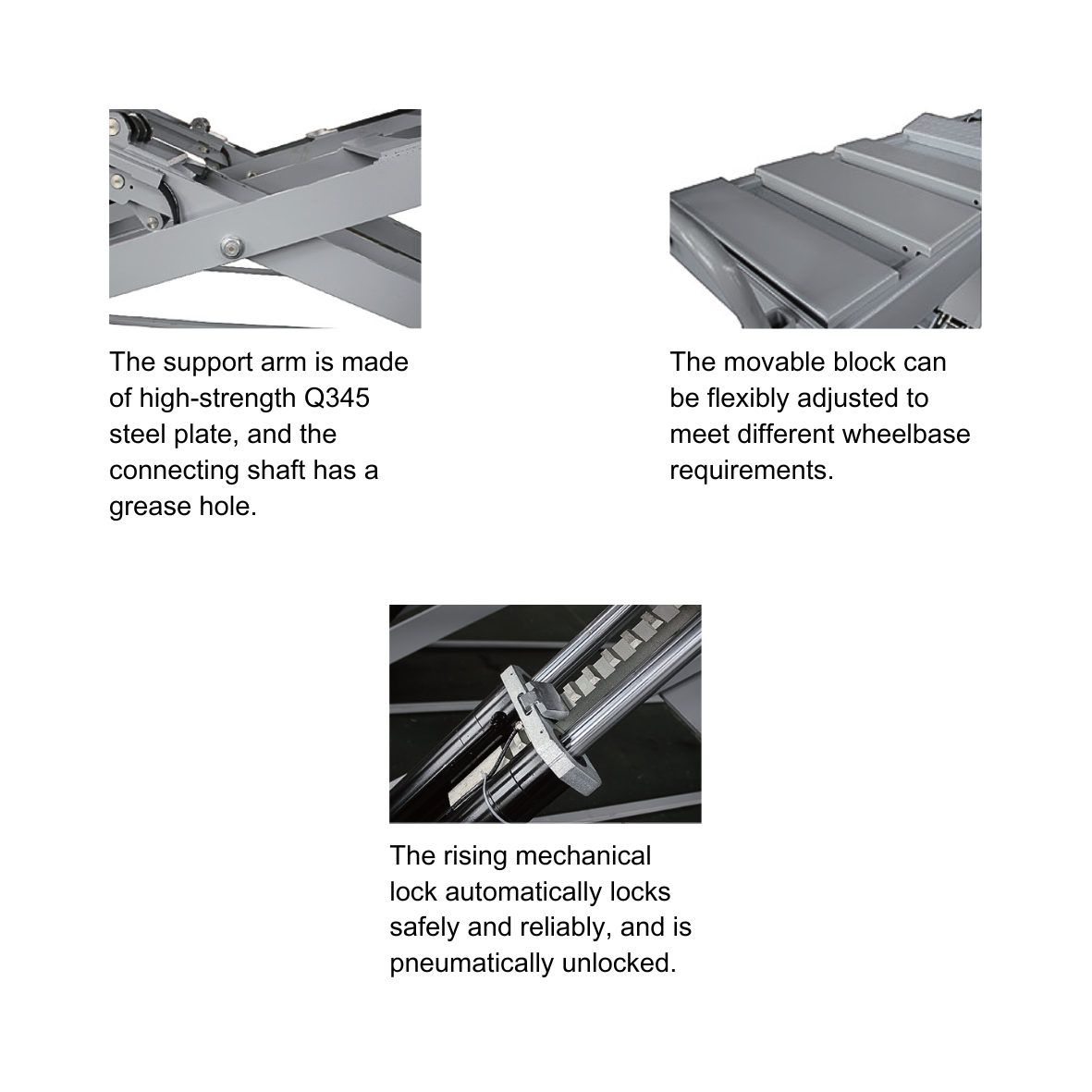 The support arm is made of high-strength Q345 steel plate, and the connecting shaft has a grease hole.

The movable block can be flexibly adjusted to meet different wheelbase requirements.

The rising mechanical lock automatically locks safely and reliably, and is pneumatically unlocked.